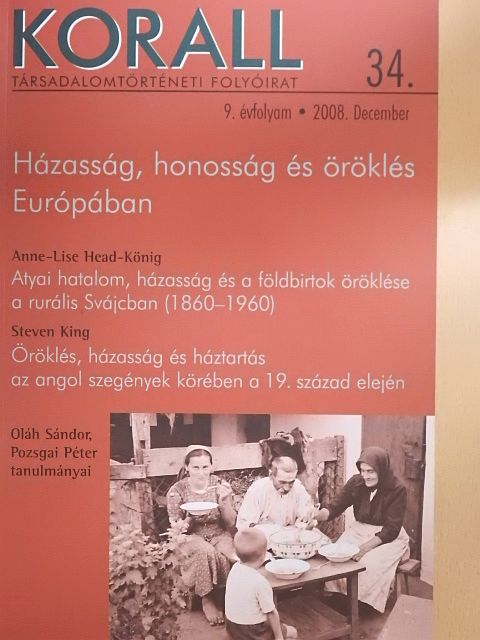 KORALL
TÁRSADALOMTÖRTÉNETI FOLYÓIRAT
34.
9. évfolyam • 2008. December

Házasság, honosság és öröklés Európában

Anne-Lise Head-König
Atyai hatalom, házasság és a földbirtok öröklése a rurális Svájcban (1860–1960)

Steven King
Öröklés, házasság és háztartás az angol szegények körében a 19. század elején

Oláh Sándor, Pozsgai Péter tanulmányai